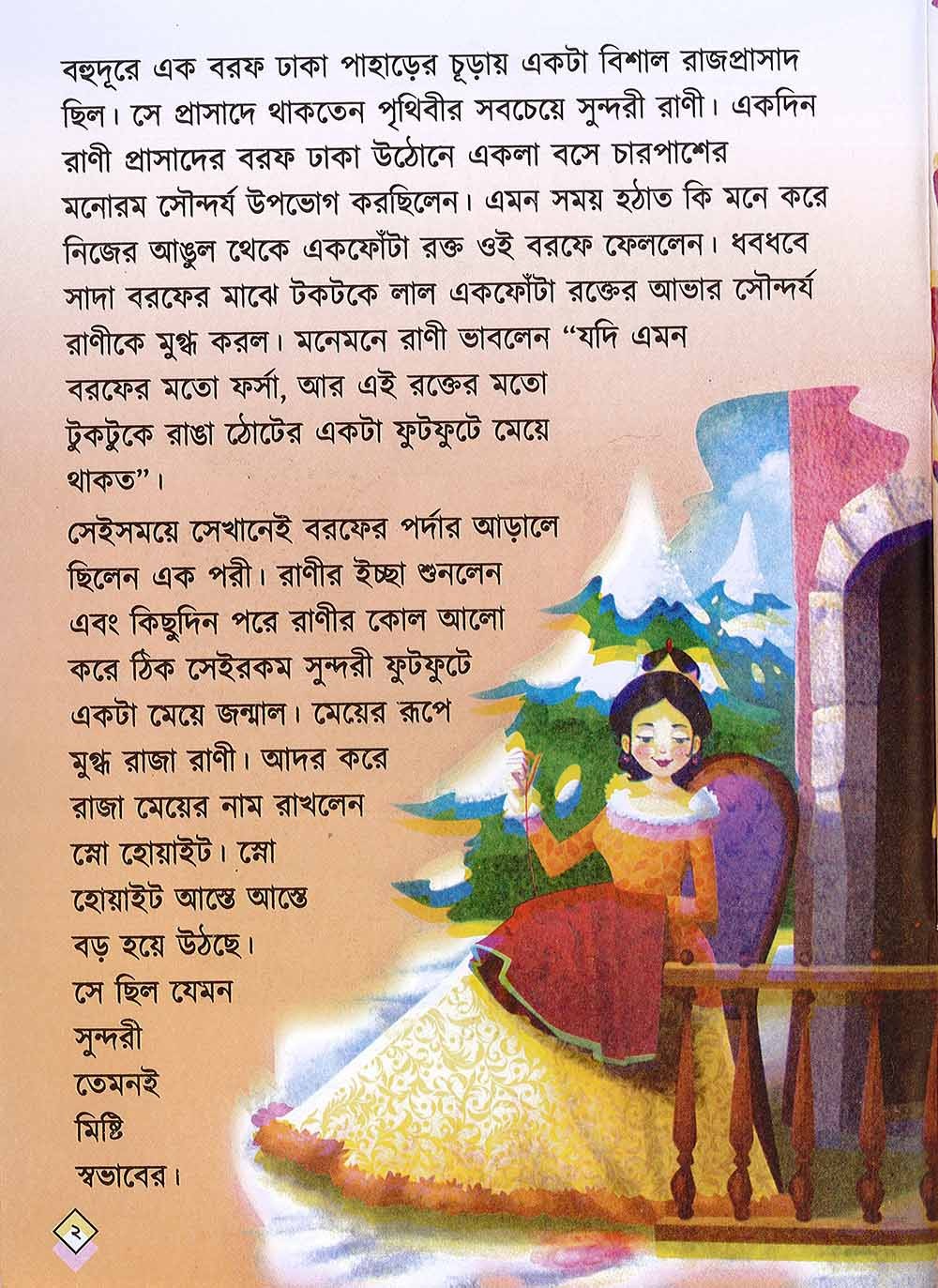 বহুদূরে এক বরফ ঢাকা পাহাড়ের চূড়ায় একটা বিশাল রাজপ্রাসাদ ছিল। সে প্রাসাদে থাকতেন পৃথিবীর সবচেয়ে সুন্দরী রাণী। একদিন রাণী প্রাসাদের বরফ ঢাকা উঠোনে একলা বসে চারপাশের মনোরম সৌন্দর্য উপভোগ করছিলেন। এমন সময় হঠাত কি মনে করে নিজের আঙুল থেকে একফোঁটা রক্ত ওই বরফে ফেললেন। ধবধবে সাদা বরফের মাঝে টকটকে লাল একফোঁটা রক্তের আভার সৌন্দর্য রাণীকে মুগ্ধ করল। মনেমনে রাণী ভাবলেন "যদি এমন বরফের মতো ফর্সা, আর এই রক্তের মতো টুকটুকে রাঙা ঠোটের একটা ফুটফুটে মেয়ে থাকত"।

সেইসময়ে সেখানেই বরফের পর্দার আড়ালে ছিলেন এক পরী। রাণীর ইচ্ছা শুনলেন এবং কিছুদিন পরে রাণীর কোল আলো করে ঠিক সেইরকম সুন্দরী ফুটফুটে একটা মেয়ে জন্মাল। মেয়ের রূপে মুগ্ধ রাজা রাণী। আদর করে রাজা মেয়ের নাম রাখলেন স্নো হোয়াইট। স্নো হোয়াইট আস্তে আস্তে বড় হয়ে উঠছে। সে ছিল যেমন সুন্দরী তেমনই মিষ্টি স্বভাবের।

২